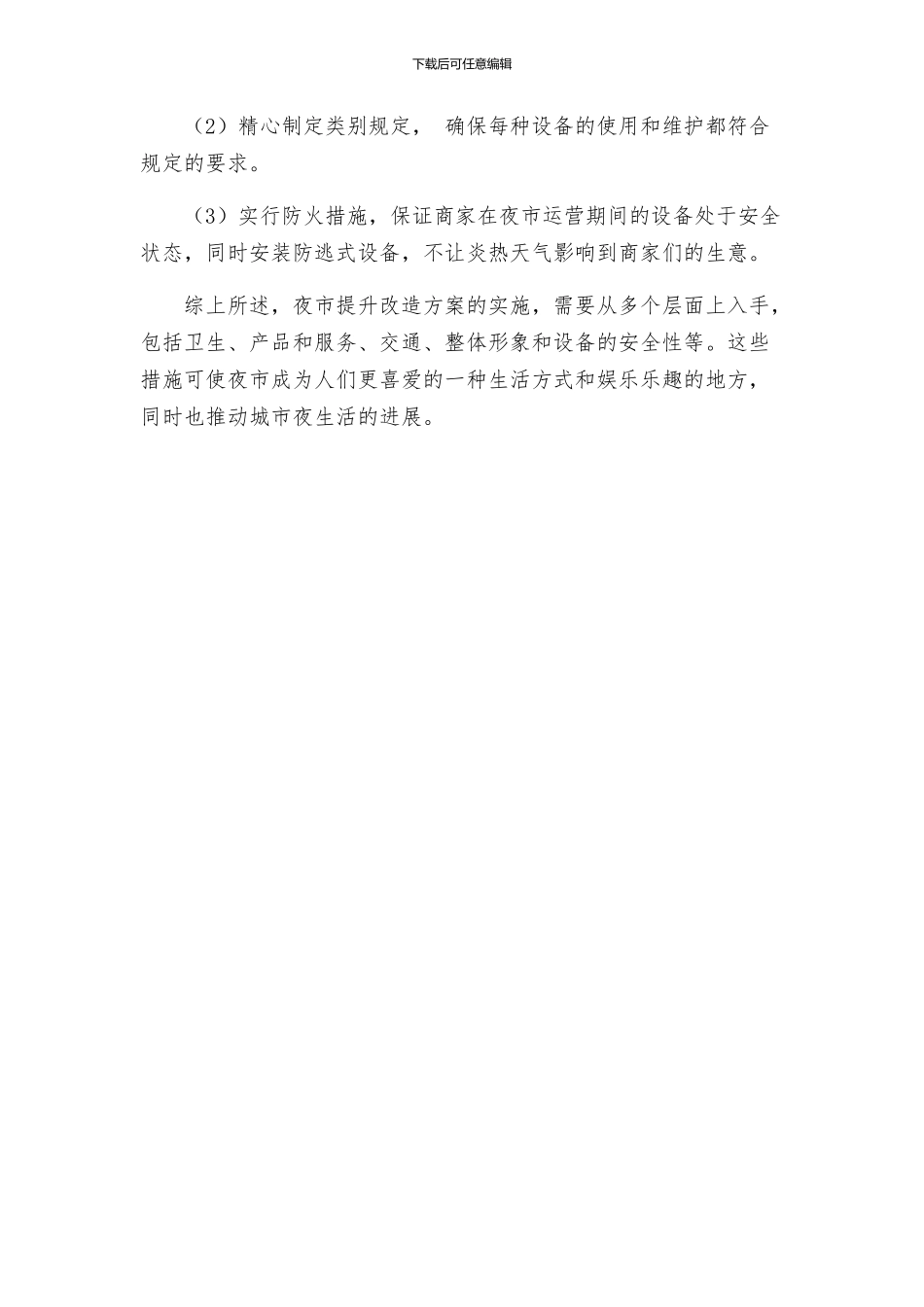 下载后可任意编辑

（2）精心制定类别规定， 确保每种设备的使用和维护都符合规定的要求。

（3）实行防火措施，保证商家在夜市运营期间的设备处于安全状态，同时安装防逃式设备，不让炎热天气影响到商家们的生意。

综上所述，夜市提升改造方案的实施，需要从多个层面上入手，包括卫生、产品和服务、交通、整体形象和设备的安全性等。这些措施可使夜市成为人们更喜爱的一种生活方式和娱乐乐趣的地方，同时也推动城市夜生活的进展。